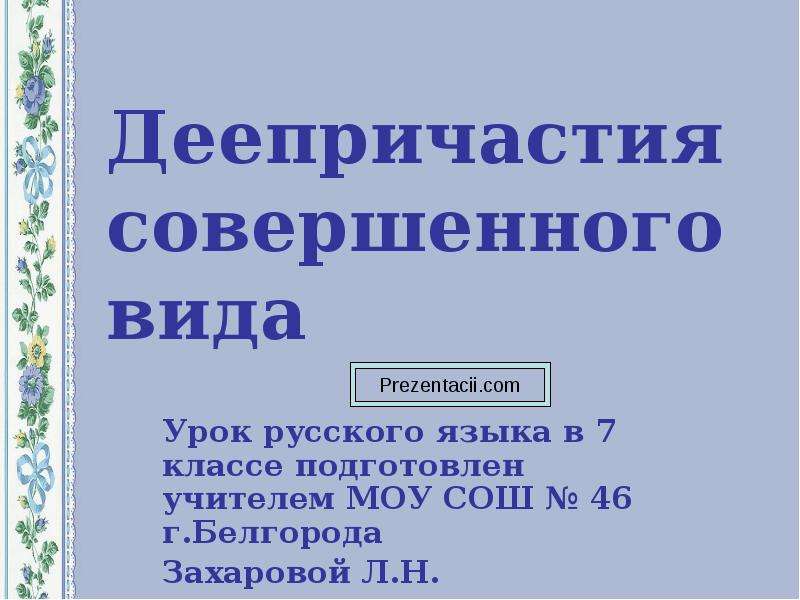 Деепричастия совершенного вида

Prezentacii.com

Урок русского языка в 7 классе подготовлен учителем МОУ СОШ № 46 г.Белгорода

Захаровой Л.Н.